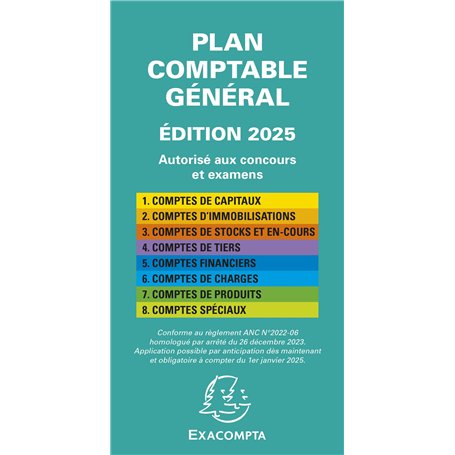 PLAN COMPTABLE GÉNÉRAL

ÉDITION 2025

Autorisé aux concours et examens

1. COMPTES DE CAPITAUX
2. COMPTES D'IMMOBILISATIONS
3. COMPTES DE STOCKS ET EN-COURS
4. COMPTES DE TIERS
5. COMPTES FINANCIERS
6. COMPTES DE CHARGES
7. COMPTES DE PRODUITS
8. COMPTES SPÉCIAUX

Conforme au règlement ANC N°2022-06 homologué par arrêté du 26 décembre 2023. Application possible par anticipation dès maintenant et obligatoire à compter du 1er janvier 2025.

EXACOMPTA